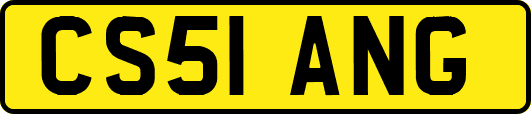 CS51 ANG